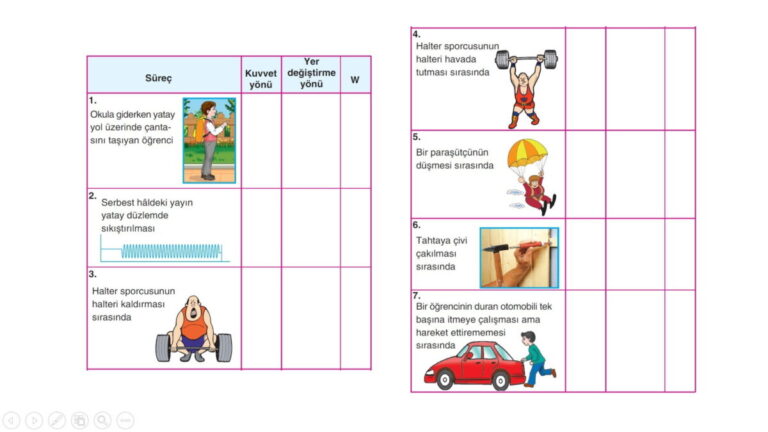 | Süreç | Kuvvet yönü | Yer değiştirme yönü | W |
|---|---|---|---|
| 1. Okula giderken yatay yol üzerinde çantasını taşıyan öğrenci | | | |
| 2. Serbest hâldeki yayın yatay düzlemde sıkıştırılması | | | |
| 3. Halter sporcusunun halteri kaldırması sırasında | | | |

| | | | |
|---|---|---|---|
| 4. Halter sporcusunun halteri havada tutması sırasında | | | |
| 5. Bir paraşütçünün düşmesi sırasında | | | |
| 6. Tahtaya çivi çakılması sırasında | | | |
| 7. Bir öğrencinin duran otomobili tek başına itmeye çalışması ama hareket ettirememesi sırasında | | | |